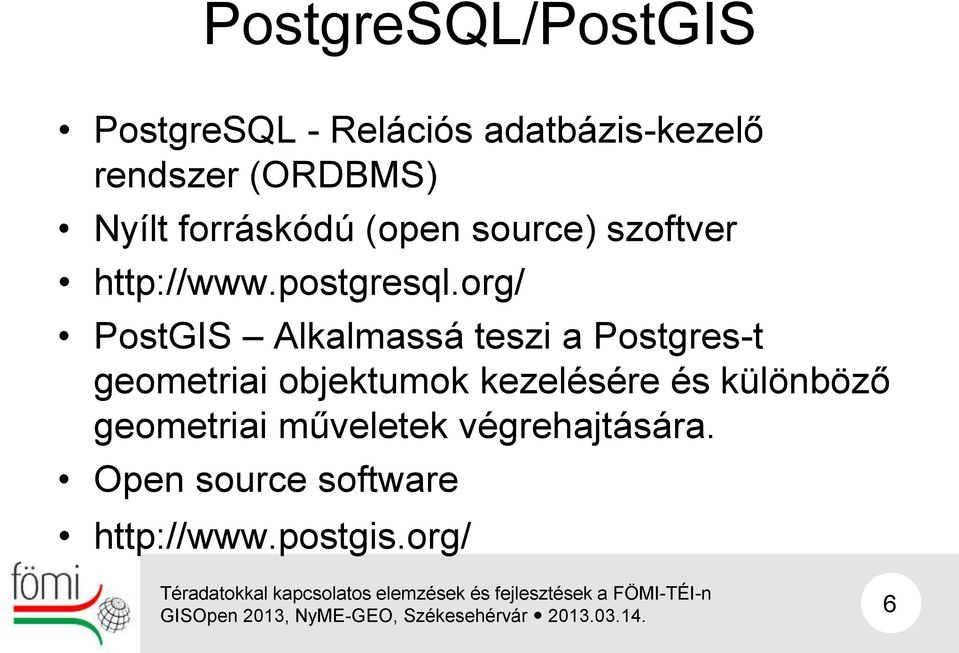 PostgreSQL/PostGIS

• PostgreSQL - Relációs adatbázis-kezelő rendszer (ORDBMS)
• Nyílt forráskódú (open source) szoftver
• http://www.postgresql.org/
• PostGIS – Alkalmassá teszi a Postgres-t geometriai objektumok kezelésére és különböző geometriai műveletek végrehajtására.
• Open source software
• http://www.postgis.org/

fömi

Téradatokkal kapcsolatos elemzések és fejlesztések a FÖMI-TÉI-n
GISOpen 2013, NyME-GEO, Székesehérvár • 2013.03.14.

6